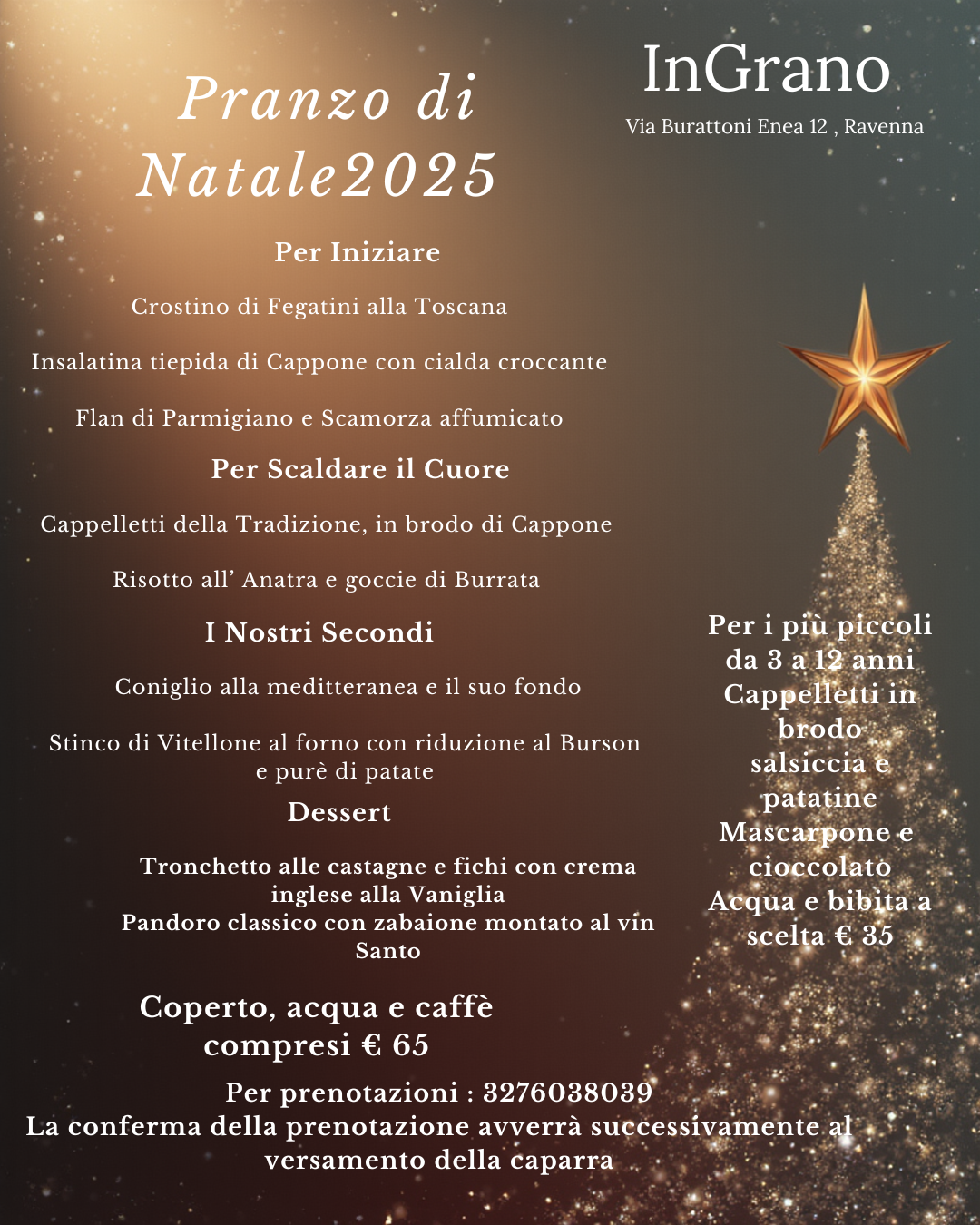 Pranzo di Natale2025

InGrano
Via Burattoni Enea 12 , Ravenna

Per Iniziare

Crostino di Fegatini alla Toscana

Insalatina tiepida di Cappone con cialda croccante

Flan di Parmigiano e Scamorza affumicato

Per Scaldare il Cuore

Cappelletti della Tradizione, in brodo di Cappone

Risotto all' Anatra e goccie di Burrata

I Nostri Secondi

Coniglio alla meditteranea e il suo fondo

Stinco di Vitellone al forno con riduzione al Burson e purè di patate

Dessert

Tronchetto alle castagne e fichi con crema inglese alla Vaniglia
Pandoro classico con zabaione montato al vin Santo

Coperto, acqua e caffè compresi € 65

Per i più piccoli da 3 a 12 anni
Cappelletti in brodo
salsiccia e patatine
Mascarpone e cioccolato
Acqua e bibita a scelta € 35

Per prenotazioni : 3276038039
La conferma della prenotazione avverrà successivamente al versamento della caparra